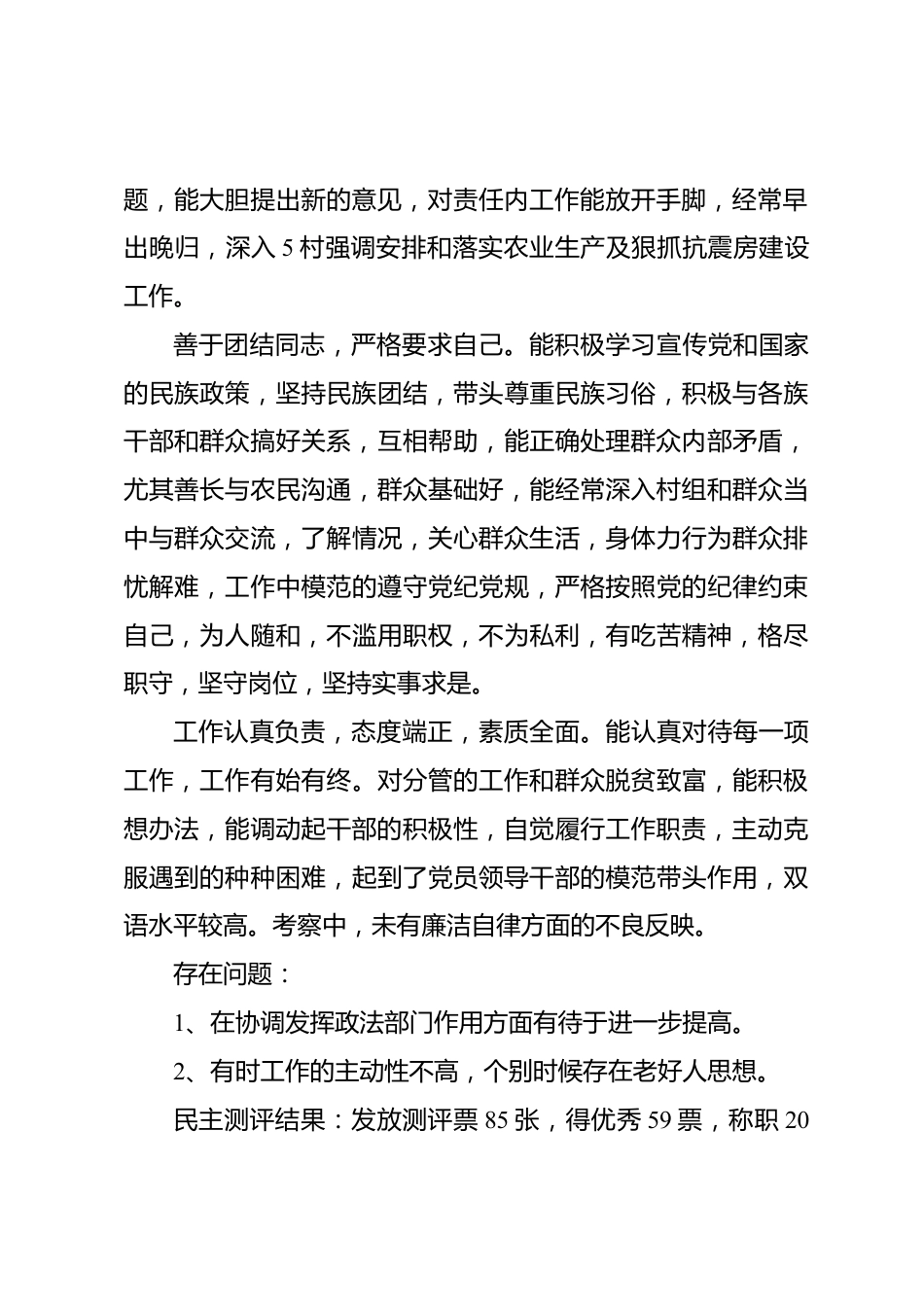 题，能大胆提出新的意见，对责任内工作能放开手脚，经常早出晚归，深入 5 村强调安排和落实农业生产及狠抓抗震房建设工作。

善于团结同志，严格要求自己。能积极学习宣传党和国家的民族政策，坚持民族团结，带头尊重民族习俗，积极与各族干部和群众搞好关系，互相帮助，能正确处理群众内部矛盾，尤其善长与农民沟通，群众基础好，能经常深入村组和群众当中与群众交流，了解情况，关心群众生活，身体力行为群众排忧解难，工作中模范的遵守党纪党规，严格按照党的纪律约束自己，为人随和，不滥用职权，不为私利，有吃苦精神，格尽职守，坚守岗位，坚持实事求是。

工作认真负责，态度端正，素质全面。能认真对待每一项工作，工作有始有终。对分管的工作和群众脱贫致富，能积极想办法，能调动起干部的积极性，自觉履行工作职责，主动克服遇到的种种困难，起到了党员领导干部的模范带头作用，双语水平较高。考察中，未有廉洁自律方面的不良反映。

存在问题：

1、在协调发挥政法部门作用方面有待于进一步提高。

2、有时工作的主动性不高，个别时候存在老好人思想。

民主测评结果：发放测评票 85 张，得优秀 59 票，称职 20